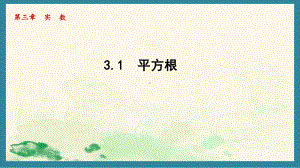 第三章　实　数

3.1　平方根